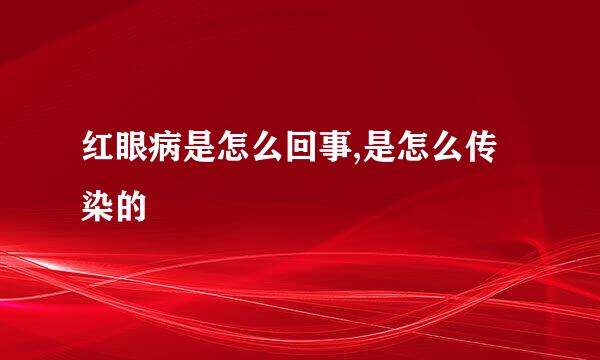 红眼病是怎么回事,是怎么传染的